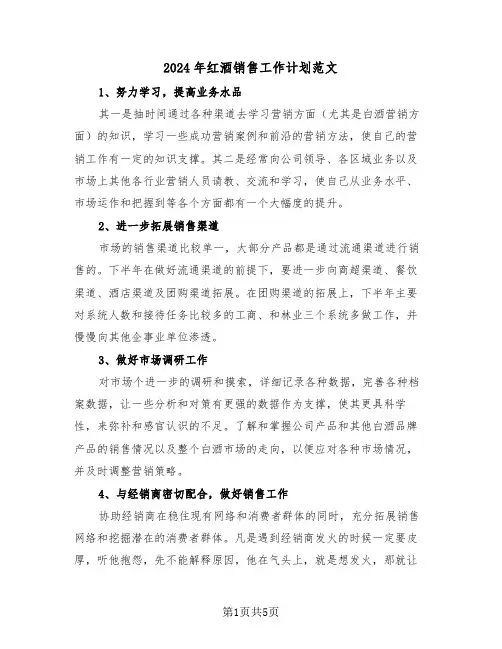 2024年红酒销售工作计划范文

1、努力学习，提高业务水品

其一是抽时间通过各种渠道去学习营销方面（尤其是白酒营销方面）的知识，学习一些成功营销案例和前沿的营销方法，使自己的营销工作有一定的知识支撑。其二是经常向公司领导、各区域业务以及市场上其他各行业营销人员请教、交流和学习，使自己从业务水平、市场运作和把握到等各个方面都有一个大幅度的提升。

2、进一步拓展销售渠道

市场的销售渠道比较单一，大部分产品都是通过流通渠道进行销售的。下半年在做好流通渠道的前提下，要进一步向商超渠道、餐饮渠道、酒店渠道及团购渠道拓展。在团购渠道的拓展上，下半年主要对系统人数和接待任务比较多的工商、和林业三个系统多做工作，并慢慢向其他企事业单位渗透。

3、做好市场调研工作

对市场个进一步的调研和摸索，详细记录各种数据，完善各种档案数据，让一些分析和对策有更强的数据作为支撑，使其更具科学性，来弥补和感官认识的不足。了解和掌握公司产品和其他白酒品牌产品的销售情况以及整个白酒市场的走向，以便应对各种市场情况，并及时调整营销策略。

4、与经销商密切配合，做好销售工作

协助经销商在稳住现有网络和消费者群体的同时，充分拓展销售网络和挖掘潜在的消费者群体。凡是遇到经销商发火的时候一定要皮厚，听他抱怨，先不能解释原因，他在气头上，就是想发火，那就让

第1页共5页